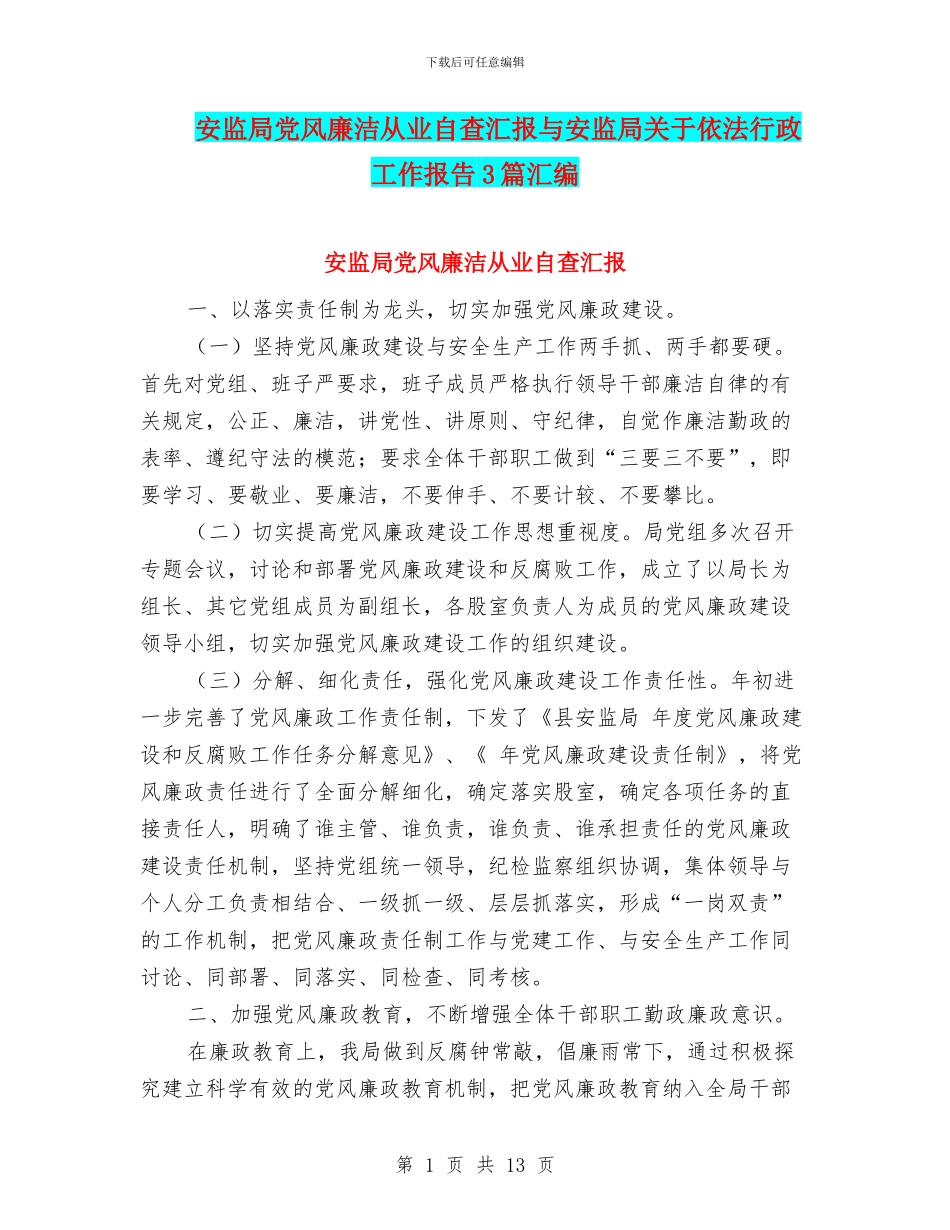 下载后可任意编辑

安监局党风廉洁从业自查汇报与安监局关于依法行政工作报告3篇汇编

安监局党风廉洁从业自查汇报

一、以落实责任制为龙头，切实加强党风廉政建设。

（一）坚持党风廉政建设与安全生产工作两手抓、两手都要硬。首先对党组、班子严要求，班子成员严格执行领导干部廉洁自律的有关规定，公正、廉洁，讲党性、讲原则、守纪律，自觉作廉洁勤政的表率、遵纪守法的模范；要求全体干部职工做到“三要三不要”，即要学习、要敬业、要廉洁，不要伸手、不要计较、不要攀比。

（二）切实提高党风廉政建设工作思想重视度。局党组多次召开专题会议，讨论和部署党风廉政建设和反腐败工作，成立了以局长为组长、其它党组成员为副组长，各股室负责人为成员的党风廉政建设领导小组，切实加强党风廉政建设工作的组织建设。

（三）分解、细化责任，强化党风廉政建设工作责任性。年初进一步完善了党风廉政工作责任制，下发了《县安监局 年度党风廉政建设和反腐败工作任务分解意见》、《 年党风廉政建设责任制》，将党风廉政责任进行了全面分解细化，确定落实股室，确定各项任务的直接责任人，明确了谁主管、谁负责，谁负责、谁承担责任的党风廉政建设责任机制，坚持党组统一领导，纪检监察组织协调，集体领导与个人分工负责相结合、一级抓一级、层层抓落实，形成“一岗双责”的工作机制，把党风廉政责任制工作与党建工作、与安全生产工作同讨论、同部署、同落实、同检查、同考核。

二、加强党风廉政教育，不断增强全体干部职工勤政廉政意识。

在廉政教育上，我局做到反腐钟常敲，倡廉雨常下，通过积极探究建立科学有效的党风廉政教育机制，把党风廉政教育纳入全局干部

第 1 页 共 13 页